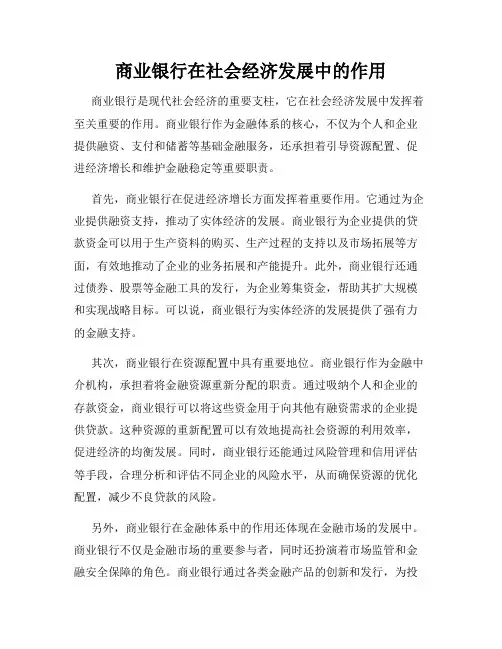 商业银行在社会经济发展中的作用

商业银行是现代社会经济的重要支柱，它在社会经济发展中发挥着至关重要的作用。商业银行作为金融体系的核心，不仅为个人和企业提供融资、支付和储蓄等基础金融服务，还承担着引导资源配置、促进经济增长和维护金融稳定等重要职责。

首先，商业银行在促进经济增长方面发挥着重要作用。它通过为企业提供融资支持，推动了实体经济的发展。商业银行为企业提供的贷款资金可以用于生产资料的购买、生产过程的支持以及市场拓展等方面，有效地推动了企业的业务拓展和产能提升。此外，商业银行还通过债券、股票等金融工具的发行，为企业筹集资金，帮助其扩大规模和实现战略目标。可以说，商业银行为实体经济的发展提供了强有力的金融支持。

其次，商业银行在资源配置中具有重要地位。商业银行作为金融中介机构，承担着将金融资源重新分配的职责。通过吸纳个人和企业的存款资金，商业银行可以将这些资金用于向其他有融资需求的企业提供贷款。这种资源的重新配置可以有效地提高社会资源的利用效率，促进经济的均衡发展。同时，商业银行还能通过风险管理和信用评估等手段，合理分析和评估不同企业的风险水平，从而确保资源的优化配置，减少不良贷款的风险。

另外，商业银行在金融体系中的作用还体现在金融市场的发展中。商业银行不仅是金融市场的重要参与者，同时还扮演着市场监管和金融安全保障的角色。商业银行通过各类金融产品的创新和发行，为投